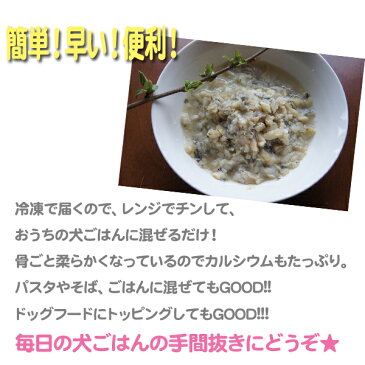 簡単！早い！便利！

冷凍で届くので、レンジでチンして、
おうちの犬ごはんに混ぜるだけ！
骨ごと柔らかくなっているのでカルシウムもたっぷり。
パスタやそば、ごはんに混ぜてもGOOD!!
ドッグフードにトッピングしてもGOOD!!!

毎日の犬ごはんの手間抜きにどうぞ★